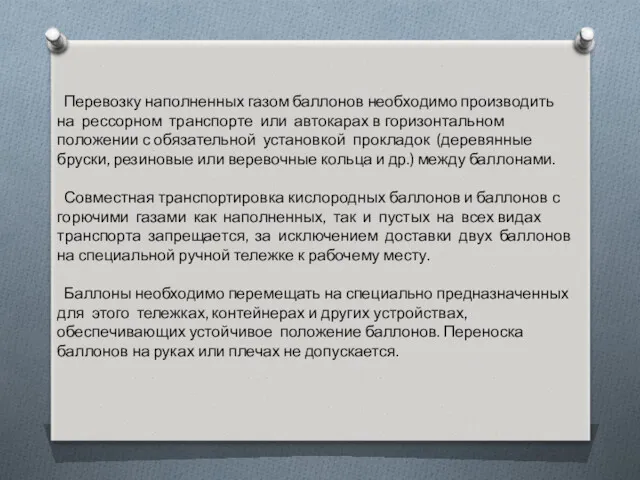 Перевозку наполненных газом баллонов необходимо производить на рессорном транспорте или автокарах в горизонтальном положении с обязательной установкой прокладок (деревянные бруски, резиновые или веревочные кольца и др.) между баллонами.

Совместная транспортировка кислородных баллонов и баллонов с горючими газами как наполненных, так и пустых на всех видах транспорта запрещается, за исключением доставки двух баллонов на специальной ручной тележке к рабочему месту.

Баллоны необходимо перемещать на специально предназначенных для этого тележках, контейнерах и других устройствах, обеспечивающих устойчивое положение баллонов. Переноска баллонов на руках или плечах не допускается.